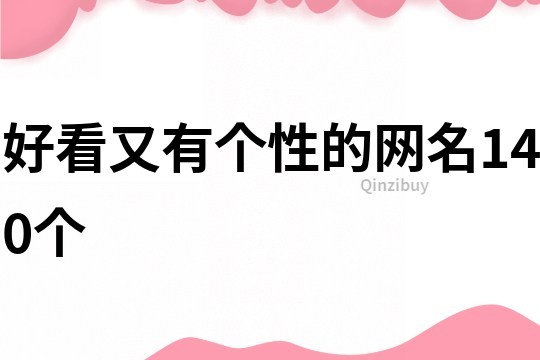 好看又有个性的网名140个

Qinzibuy